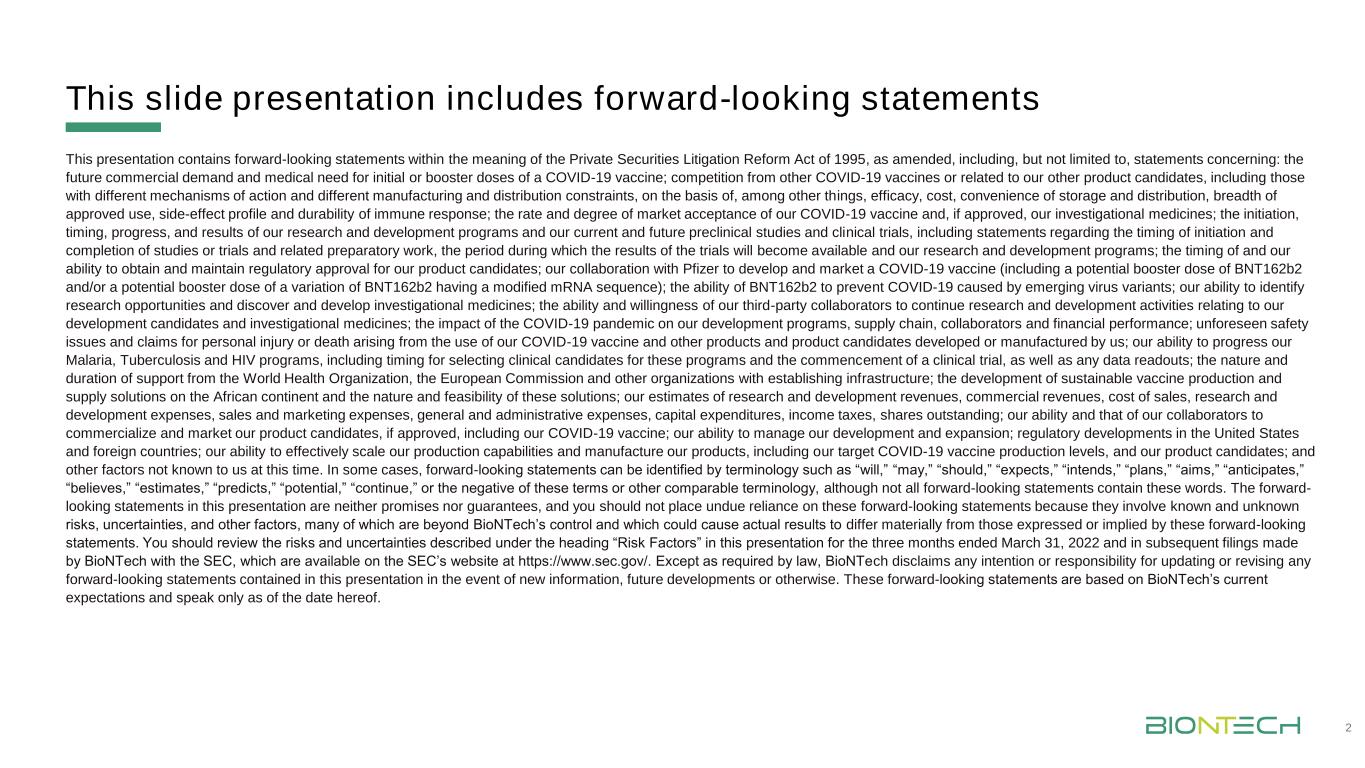 This slide presentation includes forward-looking statements

This presentation contains forward-looking statements within the meaning of the Private Securities Litigation Reform Act of 1995, as amended, including, but not limited to, statements concerning: the future commercial demand and medical need for initial or booster doses of a COVID-19 vaccine; competition from other COVID-19 vaccines or related to our other product candidates, including those with different mechanisms of action and different manufacturing and distribution constraints, on the basis of, among other things, efficacy, cost, convenience of storage and distribution, breadth of approved use, side-effect profile and durability of immune response; the rate and degree of market acceptance of our COVID-19 vaccine and, if approved, our investigational medicines; the initiation, timing, progress, and results of our research and development programs and our current and future preclinical studies and clinical trials, including statements regarding the timing of initiation and completion of studies or trials and related preparatory work, the period during which the results of the trials will become available and our research and development programs; the timing of and our ability to obtain and maintain regulatory approval for our product candidates; our collaboration with Pfizer to develop and market a COVID-19 vaccine (including a potential booster dose of BNT162b2 and/or a potential booster dose of a variation of BNT162b2 having a modified mRNA sequence); the ability of BNT162b2 to prevent COVID-19 caused by emerging virus variants; our ability to identify research opportunities and discover and develop investigational medicines; the ability and willingness of our third-party collaborators to continue research and development activities relating to our development candidates and investigational medicines; the impact of the COVID-19 pandemic on our development programs, supply chain, collaborators and financial performance; unforeseen safety issues and claims for personal injury or death arising from the use of our COVID-19 vaccine and other products and product candidates developed or manufactured by us; our ability to progress our Malaria, Tuberculosis and HIV programs, including timing for selecting clinical candidates for these programs and the commencement of a clinical trial, as well as any data readouts; the nature and duration of support from the World Health Organization, the European Commission and other organizations with establishing infrastructure; the development of sustainable vaccine production and supply solutions on the African continent and the nature and feasibility of these solutions; our estimates of research and development revenues, commercial revenues, cost of sales, research and development expenses, sales and marketing expenses, general and administrative expenses, capital expenditures, income taxes, shares outstanding; our ability and that of our collaborators to commercialize and market our product candidates, if approved, including our COVID-19 vaccine; our ability to manage our development and expansion; regulatory developments in the United States and foreign countries; our ability to effectively scale our production capabilities and manufacture our products, including our target COVID-19 vaccine production levels, and our product candidates; and other factors not known to us at this time. In some cases, forward-looking statements can be identified by terminology such as "will," "may," "should," "expects," "intends," "plans," "aims," "anticipates," "believes," "estimates," "predicts," "potential," "continue," or the negative of these terms or other comparable terminology, although not all forward-looking statements contain these words. The forward-looking statements in this presentation are neither promises nor guarantees, and you should not place undue reliance on these forward-looking statements because they involve known and unknown risks, uncertainties, and other factors, many of which are beyond BioNTech's control and which could cause actual results to differ materially from those expressed or implied by these forward-looking statements. You should review the risks and uncertainties described under the heading "Risk Factors" in this presentation for the three months ended March 31, 2022 and in subsequent filings made by BioNTech with the SEC, which are available on the SEC's website at https://www.sec.gov/. Except as required by law, BioNTech disclaims any intention or responsibility for updating or revising any forward-looking statements contained in this presentation in the event of new information, future developments or otherwise. These forward-looking statements are based on BioNTech's current expectations and speak only as of the date hereof.

BIONTECH 2